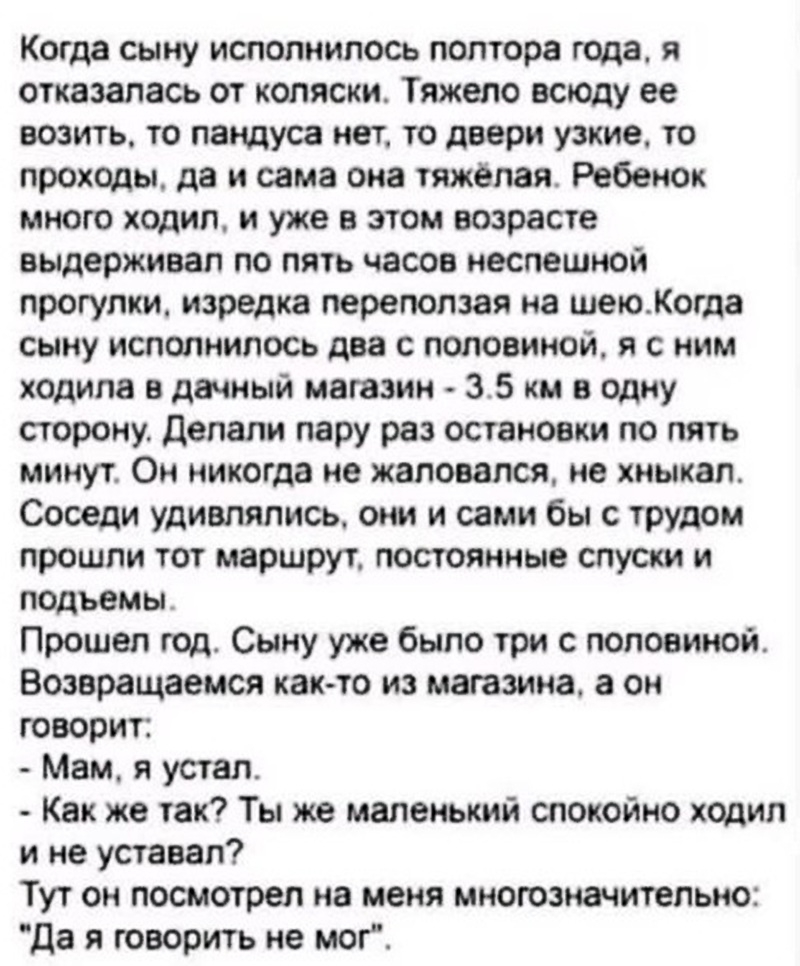 Когда сыну исполнилось полтора года, я отказалась от коляски. Тяжело всюду ее возить, то пандуса нет, то двери узкие, то проходы, да и сама она тяжёлая. Ребенок много ходил, и уже в этом возрасте выдерживал по пять часов неспешной прогулки, изредка переползая на шею.Когда сыну исполнилось два с половиной, я с ним ходила в дачный магазин - 3.5 км в одну сторону. Делали пару раз остановки по пять минут. Он никогда не жаловался, не хныкал. Соседи удивлялись, они и сами бы с трудом прошли тот маршрут, постоянные спуски и подъемы.
Прошел год. Сыну уже было три с половиной. Возвращаемся как-то из магазина, а он говорит:
- Мам, я устал.
- Как же так? Ты же маленький спокойно ходил и не уставал?
Тут он посмотрел на меня многозначительно: "Да я говорить не мог".